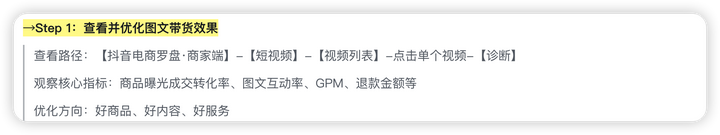 →Step 1：查看并优化图文带货效果

查看路径：【抖音电商罗盘·商家端】–【短视频】–【视频列表】–点击单个视频–【诊断】

观察核心指标：商品曝光成交转化率、图文互动率、GPM、退款金额等

优化方向：好商品、好内容、好服务